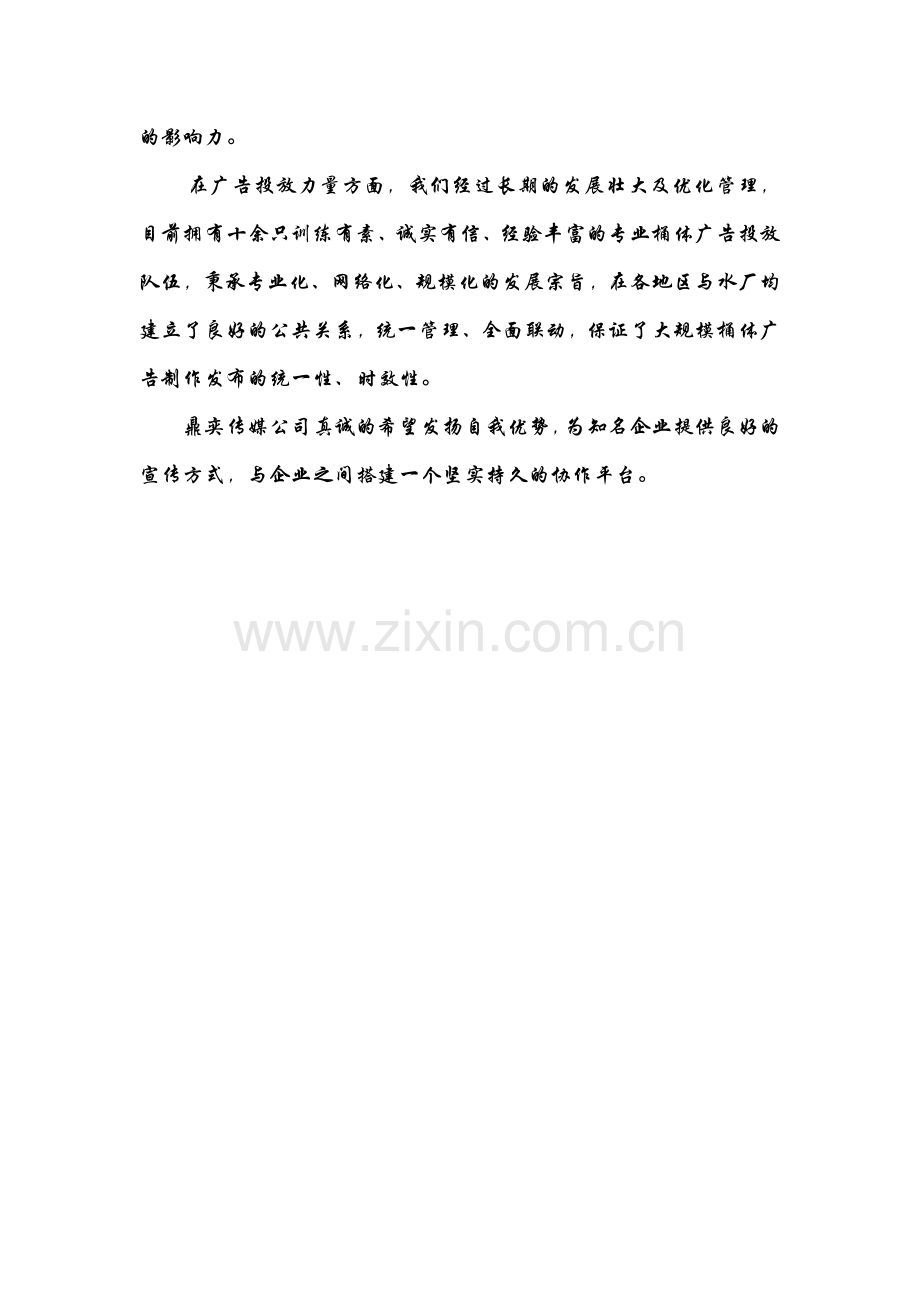 的影响力。

在广告投放力量方面，我们经过长期的发展壮大及优化管理，目前拥有十余只训练有素、诚实有信、经验丰富的专业桶体广告投放队伍，秉承专业化、网络化、规模化的发展宗旨，在各地区与水厂均建立了良好的公共关系，统一管理、全面联动，保证了大规模桶体广告制作发布的统一性、时效性。

鼎奕传媒公司真诚的希望发扬自我优势，为知名企业提供良好的宣传方式，与企业之间搭建一个坚实持久的协作平台。

www.zixin.com.cn